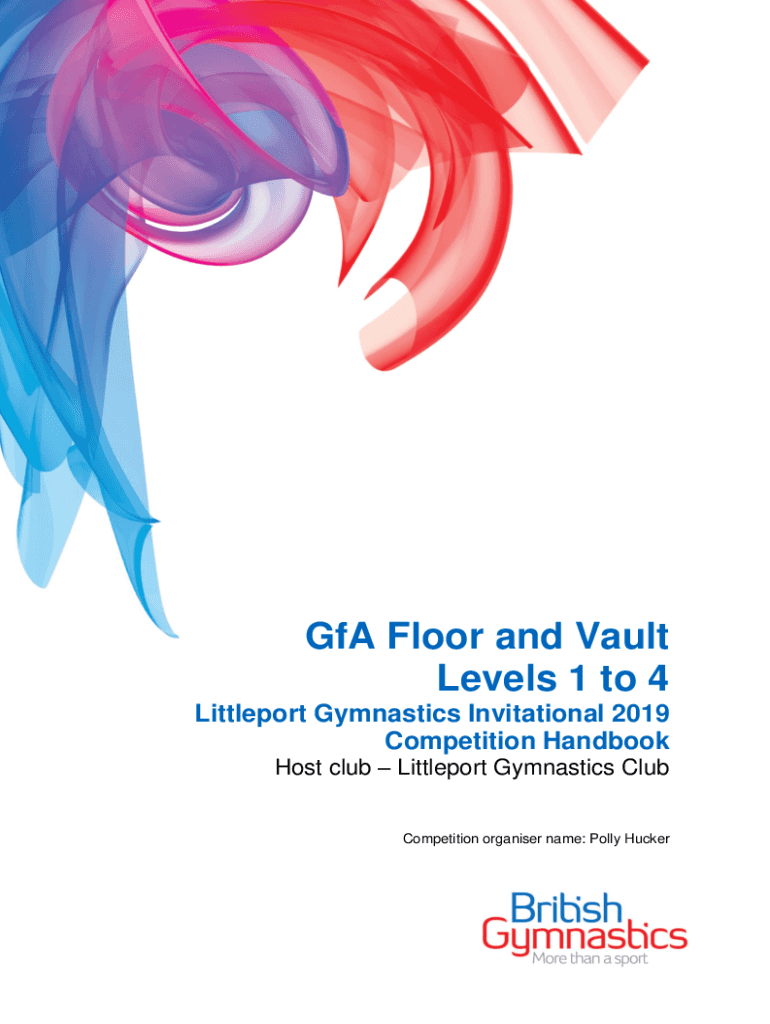 GfA Floor and Vault
Levels 1 to 4

Littleport Gymnastics Invitational 2019
Competition Handbook
Host club – Littleport Gymnastics Club

Competition organiser name: Polly Hucker

British
Gymnastics
More than a sport